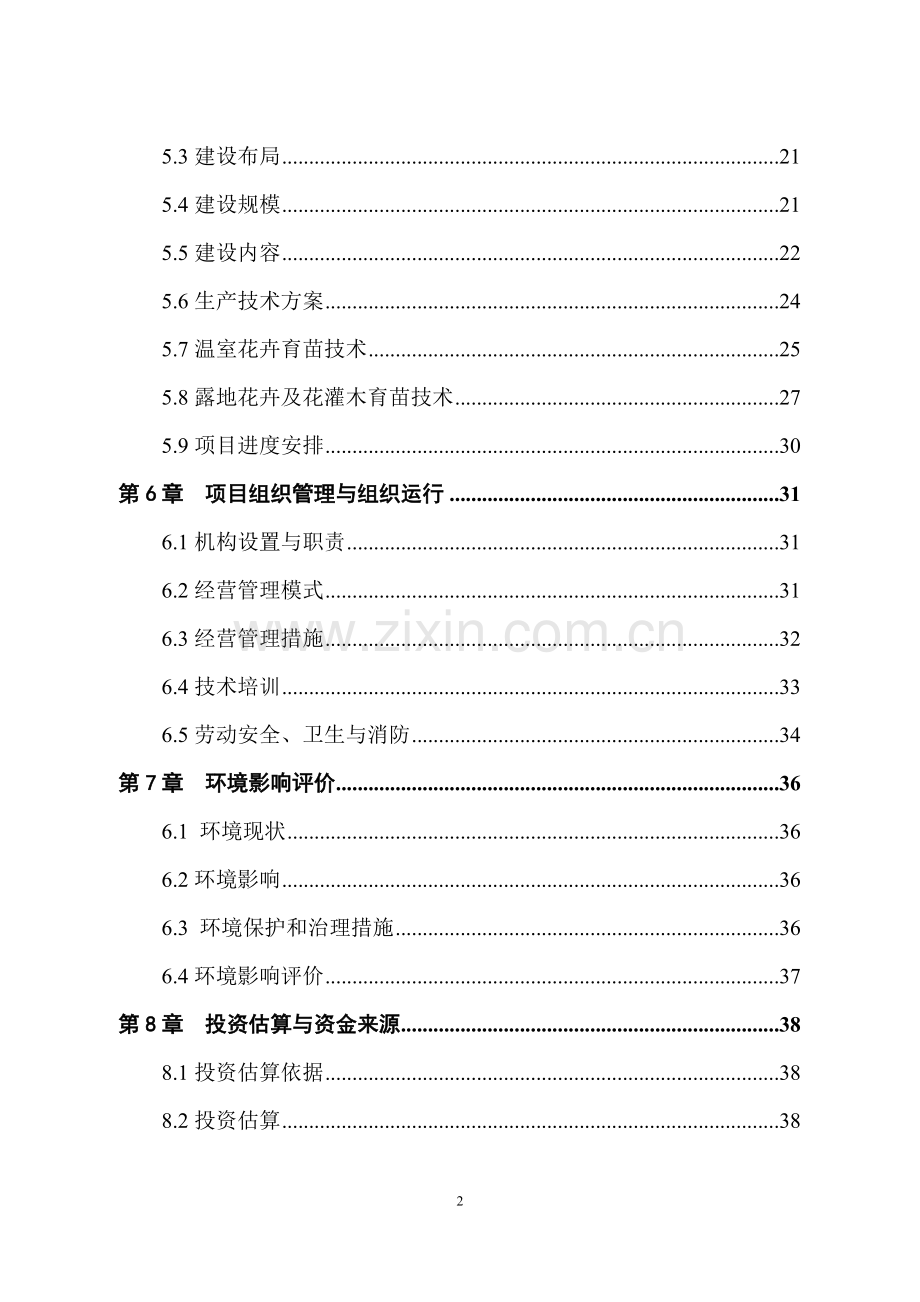 5.3建设布局 21

5.4建设规模 21

5.5建设内容 22

5.6生产技术方案 24

5.7温室花卉育苗技术 25

5.8露地花卉及花灌木育苗技术 27

5.9项目进度安排 30

第6章 项目组织管理与组织运行 31

6.1机构设置与职责 31

6.2经营管理模式 31

6.3经营管理措施 32

6.4技术培训 33

6.5劳动安全、卫生与消防 34

第7章 环境影响评价 36

6.1 环境现状 36

6.2环境影响 36

6.3 环境保护和治理措施 36

6.4环境影响评价 37

第8章 投资估算与资金来源 38

8.1投资估算依据 38

8.2投资估算 38

2

www.zixin.com.cn